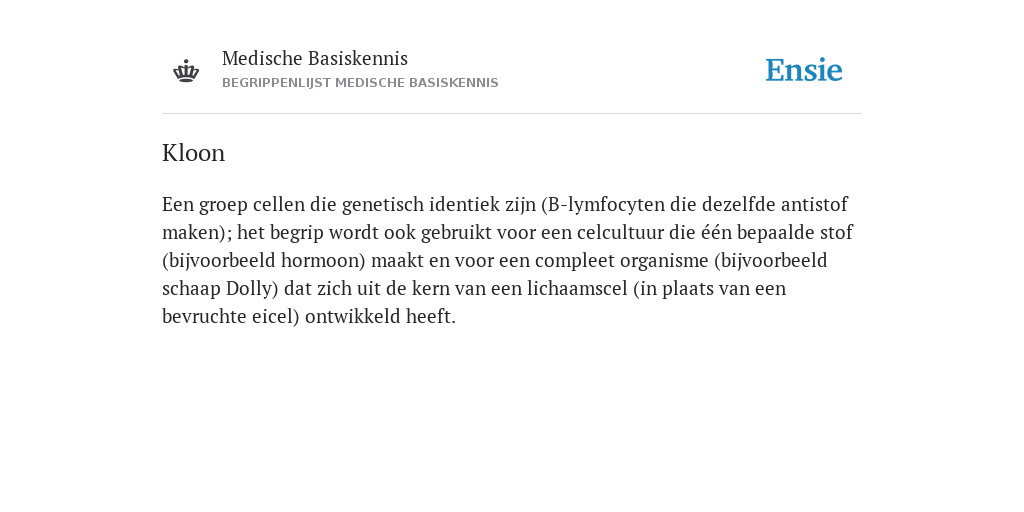 Medische Basiskennis
BEGRIPPENLIJST MEDISCHE BASISKENNIS

Ensie

Kloon

Een groep cellen die genetisch identiek zijn (B-lymfocyten die dezelfde antistof maken); het begrip wordt ook gebruikt voor een celcultuur die één bepaalde stof (bijvoorbeeld hormoon) maakt en voor een compleet organisme (bijvoorbeeld schaap Dolly) dat zich uit de kern van een lichaamscel (in plaats van een bevruchte eicel) ontwikkeld heeft.